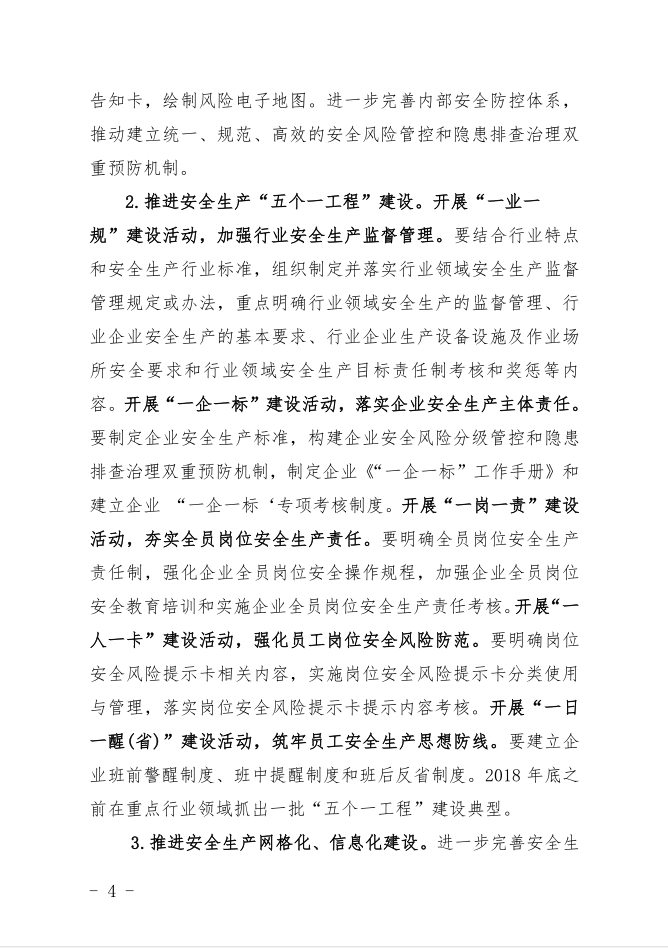 告知卡，绘制风险电子地图。进一步完善内部安全防控体系，推动建立统一、规范、高效的安全风险管控和隐患排查治理双重预防机制。

2.推进安全生产“五个一工程”建设。开展“一业一规”建设活动，加强行业安全生产监督管理。要结合行业特点和安全生产行业标准，组织制定并落实行业领域安全生产监督管理规定或办法，重点明确行业领域安全生产的监督管理、行业企业安全生产的基本要求、行业企业生产设备设施及作业场所安全要求和行业领域安全生产目标责任制考核和奖惩等内容。开展“一企一标”建设活动，落实企业安全生产主体责任。要制定企业安全生产标准，构建企业安全风险分级管控和隐患排查治理双重预防机制，制定企业《“一企一标”工作手册》和建立企业 “一企一标‘专项考核制度。开展“一岗一责”建设活动，夯实全员岗位安全生产责任。要明确全员岗位安全生产责任制，强化企业全员岗位安全操作规程，加强企业全员岗位安全教育培训和实施企业全员岗位安全生产责任考核。开展“一人一卡”建设活动，强化员工岗位安全风险防范。要明确岗位安全风险提示卡相关内容，实施岗位安全风险提示卡分类使用与管理，落实岗位安全风险提示卡提示内容考核。开展“一日一醒(省)”建设活动，筑牢员工安全生产思想防线。要建立企业班前警醒制度、班中提醒制度和班后反省制度。2018年底之前在重点行业领域抓出一批“五个一工程”建设典型。

3.推进安全生产网格化、信息化建设。进一步完善安全生

- 4 -